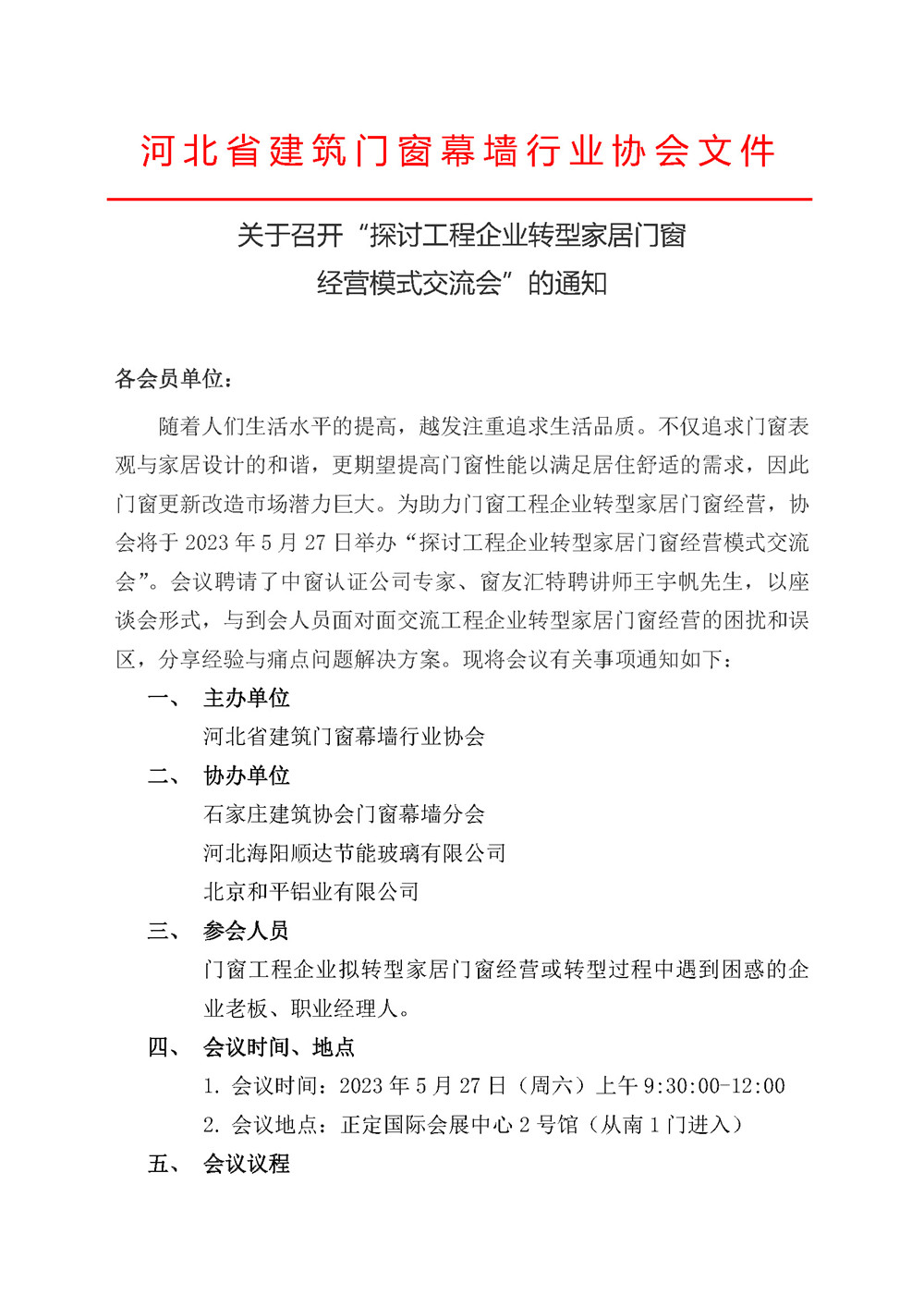 河北省建筑门窗幕墙行业协会文件

关于召开“探讨工程企业转型家居门窗经营模式交流会”的通知

各会员单位：

随着人们生活水平的提高，越发注重追求生活品质。不仅追求门窗表观与家居设计的和谐，更期望提高门窗性能以满足居住舒适的需求，因此门窗更新改造市场潜力巨大。为助力门窗工程企业转型家居门窗经营，协会将于 2023 年 5 月 27 日举办“探讨工程企业转型家居门窗经营模式交流会”。会议聘请了中窗认证公司专家、窗友汇特聘讲师王宇帆先生，以座谈会形式，与到会人员面对面交流工程企业转型家居门窗经营的困扰和误区，分享经验与痛点问题解决方案。现将会议有关事项通知如下：

一、 主办单位

河北省建筑门窗幕墙行业协会

二、 协办单位

石家庄建筑协会门窗幕墙分会

河北海阳顺达节能玻璃有限公司

北京和平铝业有限公司

三、 参会人员

门窗工程企业拟转型家居门窗经营或转型过程中遇到困惑的企业老板、职业经理人。

四、 会议时间、地点

1. 会议时间：2023 年 5 月 27 日（周六）上午 9:30:00-12:00

2. 会议地点：正定国际会展中心 2 号馆（从南 1 门进入）

五、 会议议程